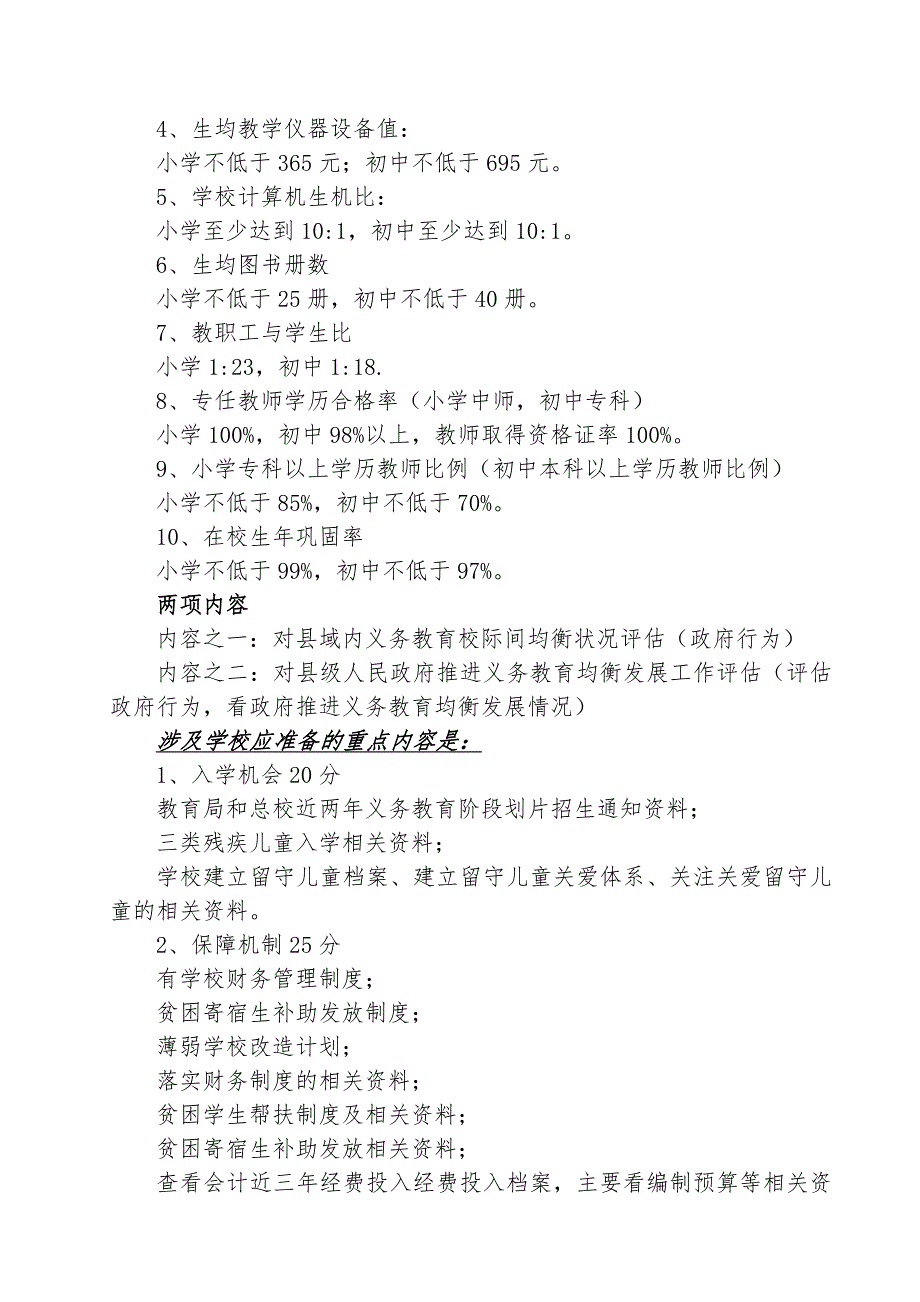 4、生均教学仪器设备值：
小学不低于 365 元；初中不低于 695 元。
5、学校计算机生机比：
小学至少达到 10:1，初中至少达到 10:1。
6、生均图书册数
小学不低于 25 册，初中不低于 40 册。
7、教职工与学生比
小学 1:23，初中 1:18.
8、专任教师学历合格率（小学中师，初中专科）
小学 100%，初中 98%以上，教师取得资格证率 100%。
9、小学专科以上学历教师比例（初中本科以上学历教师比例）
小学不低于 85%，初中不低于 70%。
10、在校生年巩固率
小学不低于 99%，初中不低于 97%。
两项内容
内容之一：对县域内义务教育校际间均衡状况评估（政府行为）
内容之二：对县级人民政府推进义务教育均衡发展工作评估（评估政府行为，看政府推进义务教育均衡发展情况）
涉及学校应准备的重点内容是：
1、入学机会 20 分
教育局和总校近两年义务教育阶段划片招生通知资料；
三类残疾儿童入学相关资料；
学校建立留守儿童档案、建立留守儿童关爱体系、关注关爱留守儿童的相关资料。
2、保障机制 25 分
有学校财务管理制度；
贫困寄宿生补助发放制度；
薄弱学校改造计划；
落实财务制度的相关资料；
贫困学生帮扶制度及相关资料；
贫困寄宿生补助发放相关资料；
查看会计近三年经费投入经费投入档案，主要看编制预算等相关资